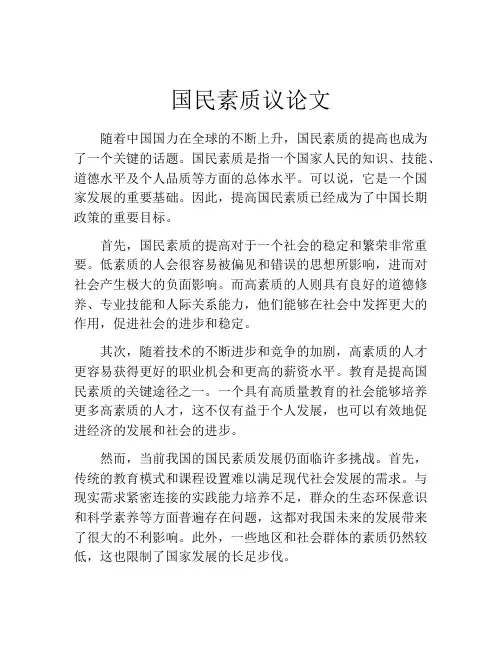 国民素质议论文

随着中国国力在全球的不断上升，国民素质的提高也成为了一个关键的话题。国民素质是指一个国家人民的知识、技能、道德水平及个人品质等方面的总体水平。可以说，它是一个国家发展的重要基础。因此，提高国民素质已经成为了中国长期政策的重要目标。

首先，国民素质的提高对于一个社会的稳定和繁荣非常重要。低素质的人会很容易被偏见和错误的思想所影响，进而对社会产生极大的负面影响。而高素质的人则具有良好的道德修养、专业技能和人际关系能力，他们能够在社会中发挥更大的作用，促进社会的进步和稳定。

其次，随着技术的不断进步和竞争的加剧，高素质的人才更容易获得更好的职业机会和更高的薪资水平。教育是提高国民素质的关键途径之一。一个具有高质量教育的社会能够培养更多高素质的人才，这不仅有益于个人发展，也可以有效地促进经济的发展和社会的进步。

然而，当前我国的国民素质发展仍面临许多挑战。首先，传统的教育模式和课程设置难以满足现代社会发展的需求。与现实需求紧密连接的实践能力培养不足，群众的生态环保意识和科学素养等方面普遍存在问题，这都对我国未来的发展带来了很大的不利影响。此外，一些地区和社会群体的素质仍然较低，这也限制了国家发展的长足步伐。